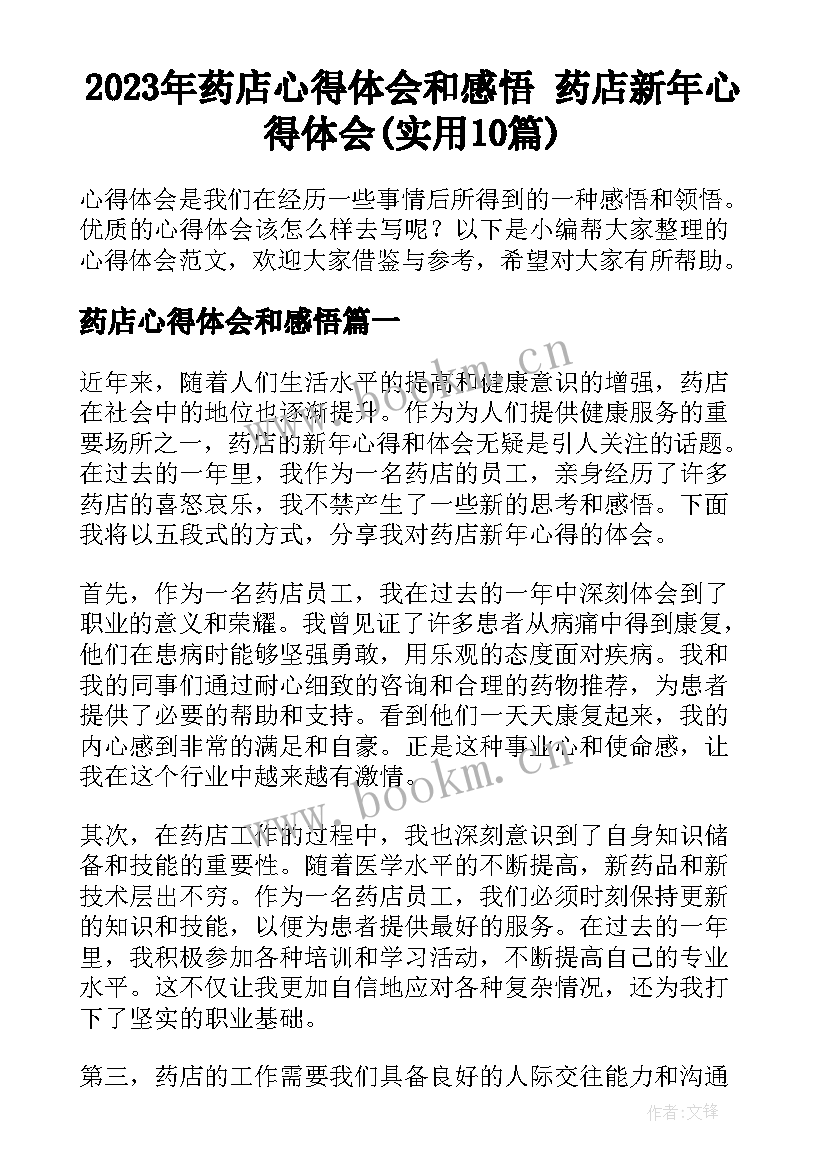 2023年药店心得体会和感悟 药店新年心得体会(实用10篇)

心得体会是我们在经历一些事情后所得到的一种感悟和领悟。优质的心得体会该怎么样去写呢？以下是小编帮大家整理的心得体会范文，欢迎大家借鉴与参考，希望对大家有所帮助。

药店心得体会和感悟篇一

近年来，随着人们生活水平的提高和健康意识的增强，药店在社会中的地位也逐渐提升。作为为人们提供健康服务的重要场所之一，药店的新年心得和体会无疑是引人关注的话题。在过去的一年里，我作为一名药店的员工，亲身经历了许多药店的喜怒哀乐，我不禁产生了一些新的思考和感悟。下面我将以五段式的方式，分享我对药店新年心得的体会。

首先，作为一名药店员工，我在过去的一年中深刻体会到了职业的意义和荣耀。我曾见证了许多患者从病痛中得到康复，他们在患病时能够坚强勇敢，用乐观的态度面对疾病。我和我的同事们通过耐心细致的咨询和合理的药物推荐，为患者提供了必要的帮助和支持。看到他们一天天康复起来，我的内心感到非常的满足和自豪。正是这种事业心和使命感，让我在这个行业中越来越有激情。

其次，在药店工作的过程中，我也深刻意识到了自身知识储备和技能的重要性。随着医学水平的不断提高，新药品和新技术层出不穷。作为一名药店员工，我们必须时刻保持更新的知识和技能，以便为患者提供最好的服务。在过去的一年里，我积极参加各种培训和学习活动，不断提高自己的专业水平。这不仅让我更加自信地应对各种复杂情况，还为我打下了坚实的职业基础。

第三，药店的工作需要我们具备良好的人际交往能力和沟通

www.bookm.cn

www.bookm.cn

作者:文锋